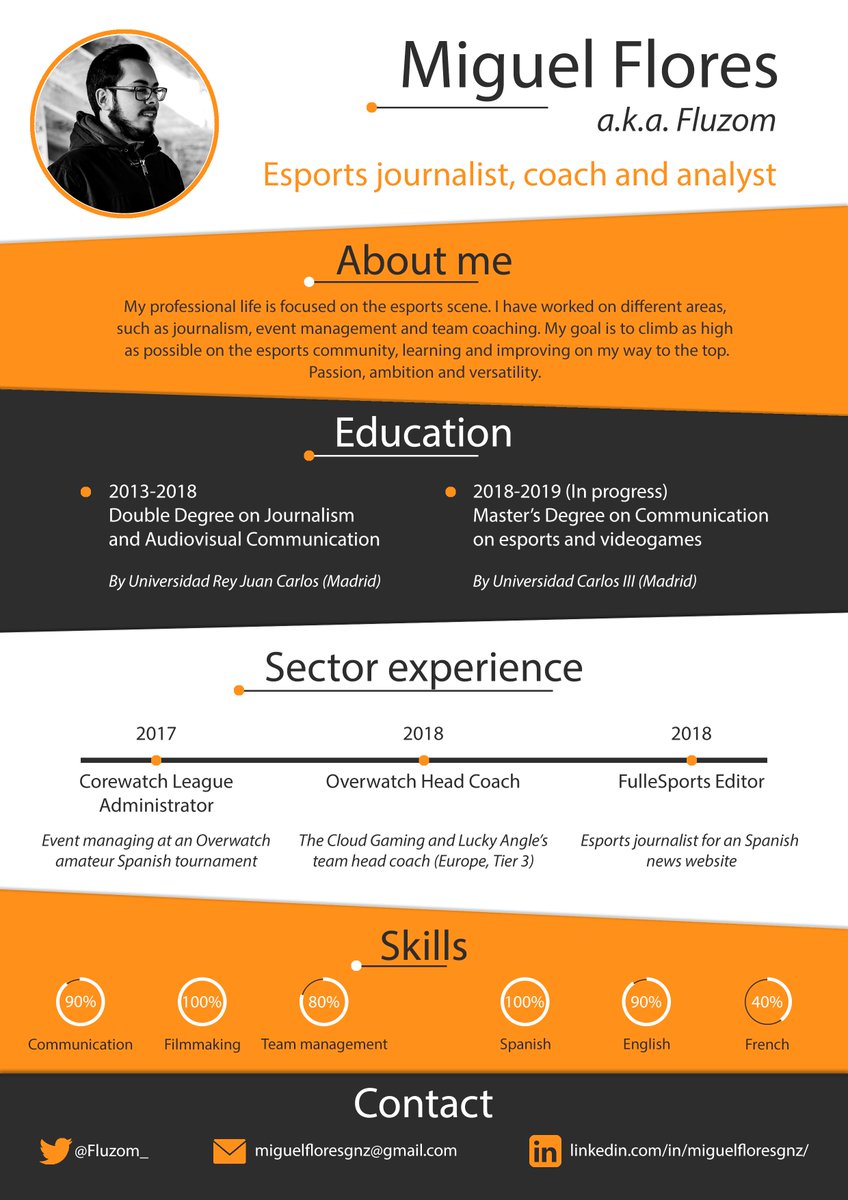 Miguel Flores
a.k.a. Fluzom
Esports journalist, coach and analyst

About me
My professional life is focused on the esports scene. I have worked on different areas, such as journalism, event management and team coaching. My goal is to climb as high as possible on the esports community, learning and improving on my way to the top. Passion, ambition and versatility.

Education
2013-2018
Double Degree on Journalism and Audiovisual Communication
By Universidad Rey Juan Carlos (Madrid)

2018-2019 (In progress)
Master's Degree on Communication on esports and videogames
By Universidad Carlos III (Madrid)

Sector experience
2017
Corewatch League Administrator
Event managing at an Overwatch amateur Spanish tournament

2018
Overwatch Head Coach
The Cloud Gaming and Lucky Angle's team head coach (Europe, Tier 3)

2018
FulleSports Editor
Esports journalist for an Spanish news website

Skills
90%
Communication
100%
Filmmaking
80%
Team management
100%
Spanish
90%
English
40%
French

Contact
@Fluzom_
miguelfloresgnz@gmail.com
linkedin.com/in/miguelfloresgnz/